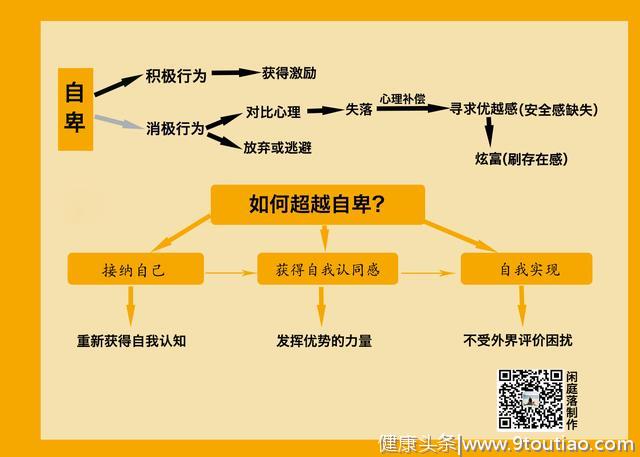 自卑

积极行为
获得激励

消极行为
对比心理
失落
心理补偿
寻求优越感(安全感缺失)
炫富(刷存在感)
放弃或逃避

如何超越自卑?

接纳自己
获得自我认同感
自我实现

重新获得自我认知
发挥优势的力量
不受外界评价困扰

闲庭落制作

健康头条|www.9toutiao.com